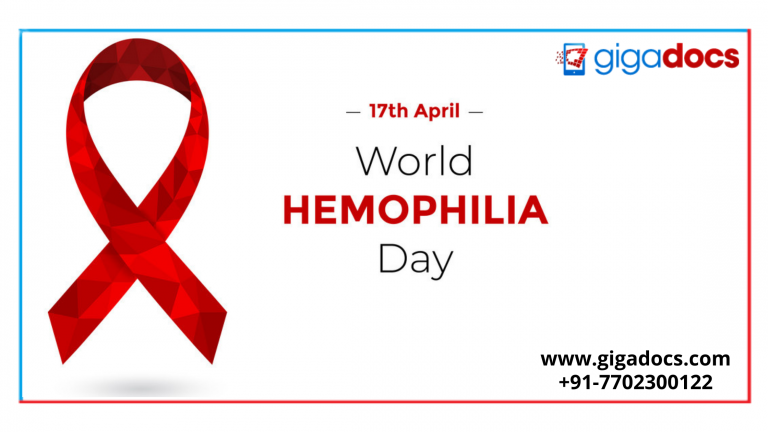 gigadocs

— 17th April —

World
HEMOPHILIA
Day

www.gigadocs.com
+91-7702300122